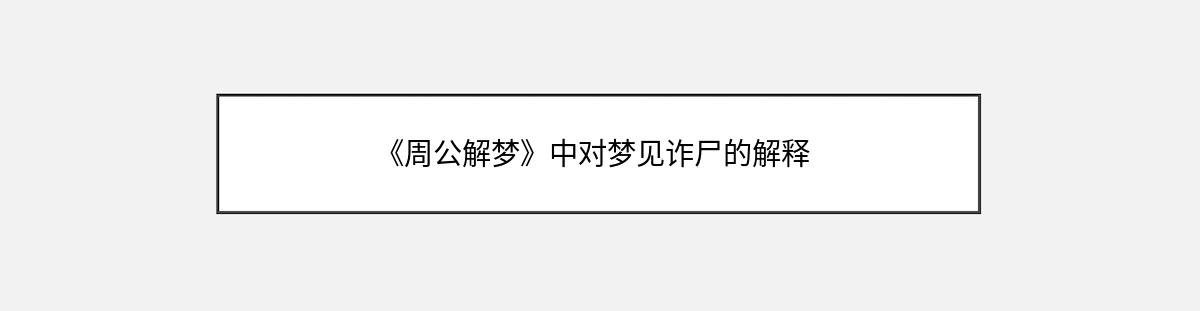 《周公解梦》中对梦见诈尸的解释